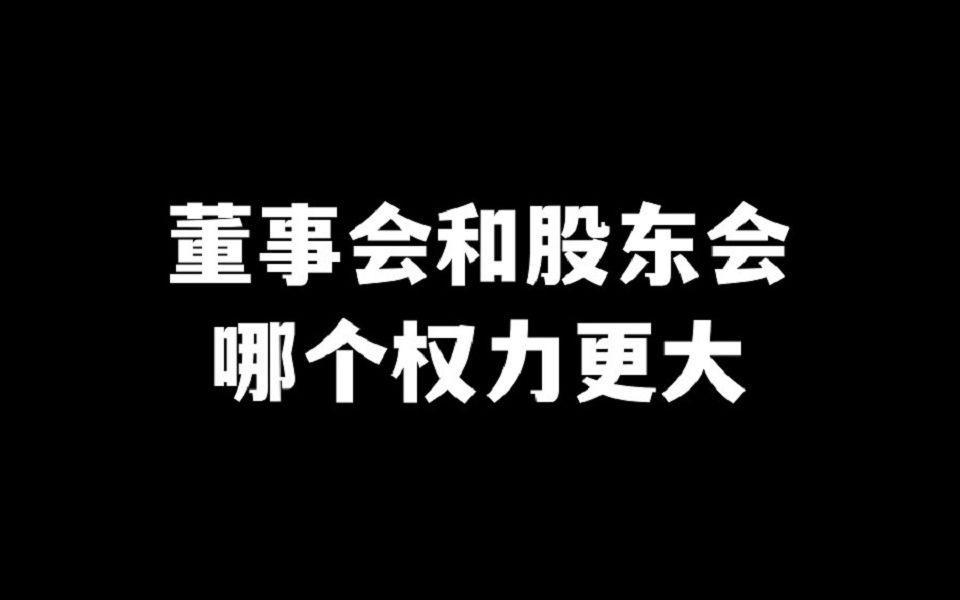 董事会和股东会
哪个权力更大